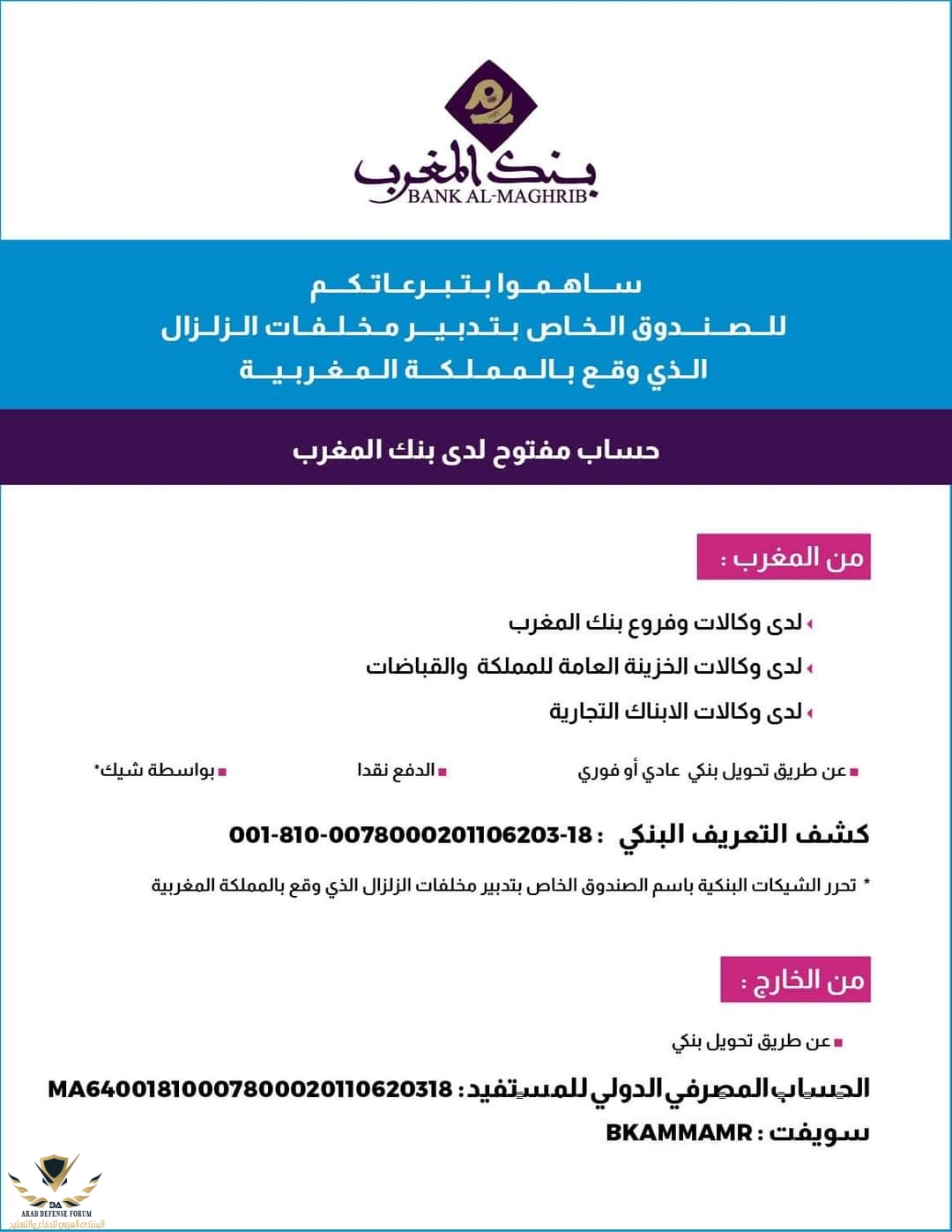 بنك المغرب
BANK AL-MAGHRIB

ساهموا بتبرعاتكم
للصندوق الخاص بتدبير مخلفات الزلزال
الذي وقع بالمملكة المغربية

حساب مفتوح لدى بنك المغرب

من المغرب :

لدى وكالات وفروع بنك المغرب
لدى وكالات الخزينة العامة للمملكة والقباضات
لدى وكالات الابناك التجارية

عن طريق تحويل بنكي عادي أو فوري
الدفع نقدا
بواسطة شيك*

كشف التعريف البنكي : 001-810-0078000201106203-18

* تحرر الشيكات البنكية باسم الصندوق الخاص بتدبير مخلفات الزلزال الذي وقع بالمملكة المغربية

من الخارج :

عن طريق تحويل بنكي

الحساب المصرفي الدولي للمستفيد : MA64001810007800020110620318
سويفت : BKAMMAMR

DA
ARAB DEFENSE FORUM
المنتدى العربي للدفاع والتسليح